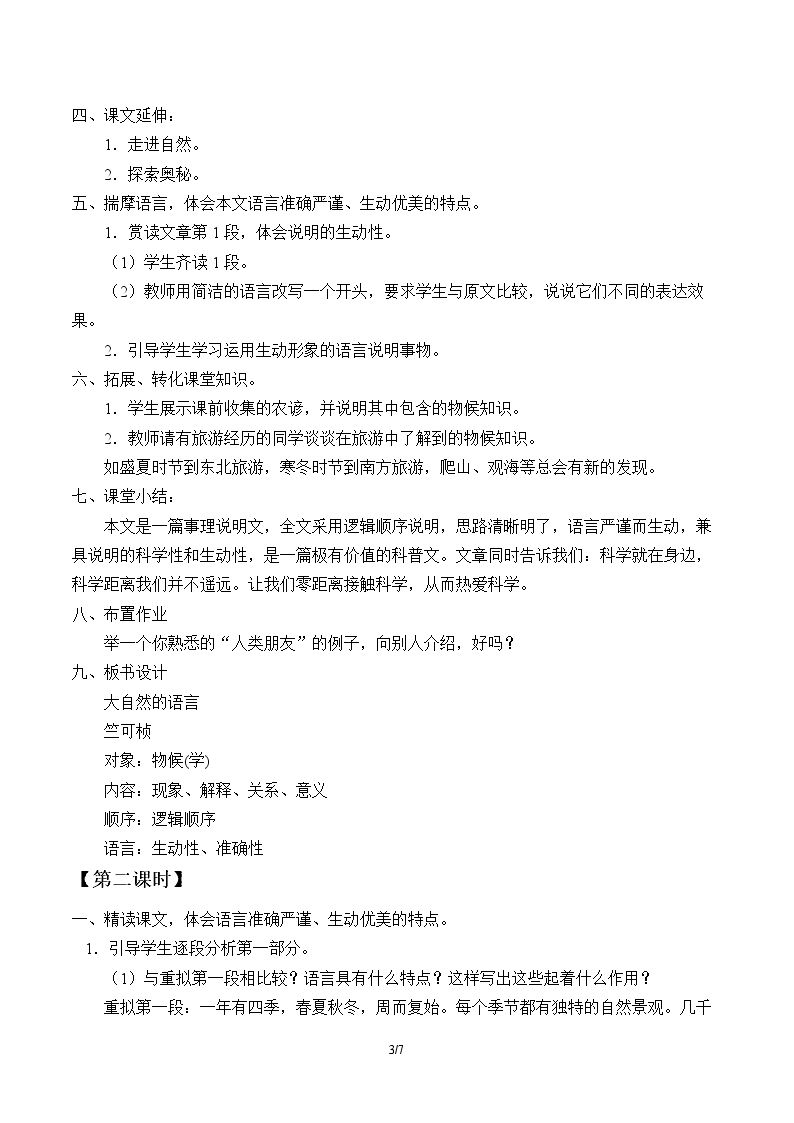 四、课文延伸：

1．走进自然。

2．探索奥秘。

五、揣摩语言，体会本文语言准确严谨、生动优美的特点。

1．赏读文章第1段，体会说明的生动性。

（1）学生齐读1段。

（2）教师用简洁的语言改写一个开头，要求学生与原文比较，说说它们不同的表达效果。

2．引导学生学习运用生动形象的语言说明事物。

六、拓展、转化课堂知识。

1．学生展示课前收集的农谚，并说明其中包含的物候知识。

2．教师请有旅游经历的同学谈谈在旅游中了解到的物候知识。

如盛夏时节到东北旅游，寒冬时节到南方旅游，爬山、观海等总会有新的发现。

七、课堂小结：

本文是一篇事理说明文，全文采用逻辑顺序说明，思路清晰明了，语言严谨而生动，兼具说明的科学性和生动性，是一篇极有价值的科普文。文章同时告诉我们：科学就在身边，科学距离我们并不遥远。让我们零距离接触科学，从而热爱科学。

八、布置作业

举一个你熟悉的“人类朋友”的例子，向别人介绍，好吗？

九、板书设计

大自然的语言

竺可桢

对象：物候(学)

内容：现象、解释、关系、意义

顺序：逻辑顺序

语言：生动性、准确性

【第二课时】

一、精读课文，体会语言准确严谨、生动优美的特点。

1．引导学生逐段分析第一部分。

（1）与重拟第一段相比较？语言具有什么特点？这样写出这些起着什么作用？

重拟第一段：一年有四季，春夏秋冬，周而复始。每个季节都有独特的自然景观。几千

3/7